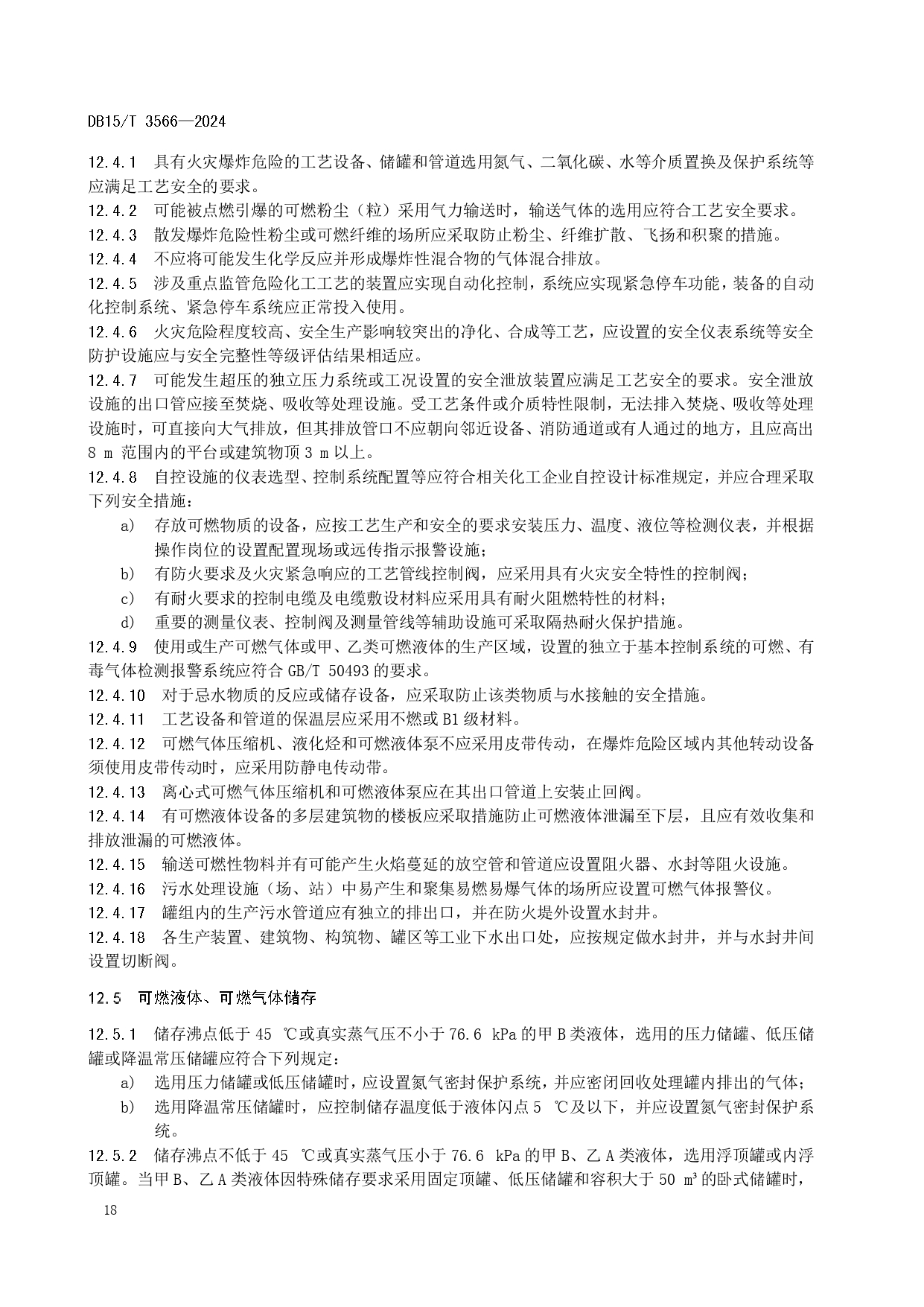 DB15/T 3566—2024

12.4.1 具有火灾爆炸危险的工艺设备、储罐和管道选用氮气、二氧化碳、水等介质置换及保护系统等应满足工艺安全的要求。
12.4.2 可能被点燃引爆的可燃粉尘（粒）采用气力输送时，输送气体的选用应符合工艺安全要求。
12.4.3 散发爆炸危险性粉尘或可燃纤维的场所应采取防止粉尘、纤维扩散、飞扬和积聚的措施。
12.4.4 不应将可能发生化学反应并形成爆炸性混合物的气体混合排放。
12.4.5 涉及重点监管危险化工工艺的装置应实现自动化控制，系统应实现紧急停车功能，装备的自动化控制系统、紧急停车系统应正常投入使用。
12.4.6 火灾危险程度较高、安全生产影响较突出的净化、合成等工艺，应设置的安全仪表系统等安全防护设施应与安全完整性等级评估结果相适应。
12.4.7 可能发生超压的独立压力系统或工况设置的安全泄放装置应满足工艺安全的要求。安全泄放设施的出口管应接至焚烧、吸收等处理设施。受工艺条件或介质特性限制，无法排入焚烧、吸收等处理设施时，可直接向大气排放，但其排放管口不应朝向邻近设备、消防通道或有人通过的地方，且应高出 8 m 范围内的平台或建筑物顶 3 m 以上。
12.4.8 自控设施的仪表选型、控制系统配置等应符合相关化工企业自控设计标准规定，并应合理采取下列安全措施：
a) 存放可燃物质的设备，应按工艺生产和安全的要求安装压力、温度、液位等检测仪表，并根据操作岗位的设置配置现场或远传指示报警设施；
b) 有防火要求及火灾紧急响应的工艺管线控制阀，应采用具有火灾安全特性的控制阀；
c) 有耐火要求的控制电缆及电缆敷设材料应采用具有耐火阻燃特性的材料；
d) 重要的测量仪表、控制阀及测量管线等辅助设施可采取隔热耐火保护措施。
12.4.9 使用或生产可燃气体或甲、乙类可燃液体的生产区域，设置的独立于基本控制系统的可燃、有毒气体检测报警系统应符合 GB/T 50493 的要求。
12.4.10 对于忌水物质的反应或储存设备，应采取防止该类物质与水接触的安全措施。
12.4.11 工艺设备和管道的保温层应采用不燃或 B1 级材料。
12.4.12 可燃气体压缩机、液化烃和可燃液体泵不应采用皮带传动，在爆炸危险区域内其他转动设备须使用皮带传动时，应采用防静电传动带。
12.4.13 离心式可燃气体压缩机和可燃液体泵应在其出口管道上安装止回阀。
12.4.14 有可燃液体设备的多层建筑物的楼板应采取措施防止可燃液体泄漏至下层，且应有效收集和排放泄漏的可燃液体。
12.4.15 输送可燃性物料并有可能产生火焰蔓延的放空管和管道应设置阻火器、水封等阻火设施。
12.4.16 污水处理设施（场、站）中易产生和聚集易燃易爆气体的场所应设置可燃气体报警仪。
12.4.17 罐组内的生产污水管道应有独立的排出口，并在防火堤外设置水封井。
12.4.18 各生产装置、建筑物、构筑物、罐区等工业下水出口处，应按规定做水封井，并与水封井间设置切断阀。

12.5 可燃液体、可燃气体储存

12.5.1 储存沸点低于 45 ℃或真实蒸气压不小于 76.6 kPa 的甲 B 类液体，选用的压力储罐、低压储罐或降温常压储罐应符合下列规定：
a) 选用压力储罐或低压储罐时，应设置氮气密封保护系统，并应密闭回收处理罐内排出的气体；
b) 选用降温常压储罐时，应控制储存温度低于液体闪点 5 ℃及以下，并应设置氮气密封保护系统。
12.5.2 储存沸点不低于 45 ℃或真实蒸气压小于 76.6 kPa 的甲 B、乙 A 类液体，选用浮顶罐或内浮顶罐。当甲 B、乙 A 类液体因特殊储存要求采用固定顶罐、低压储罐和容积大于 50 m³ 的卧式储罐时，

18